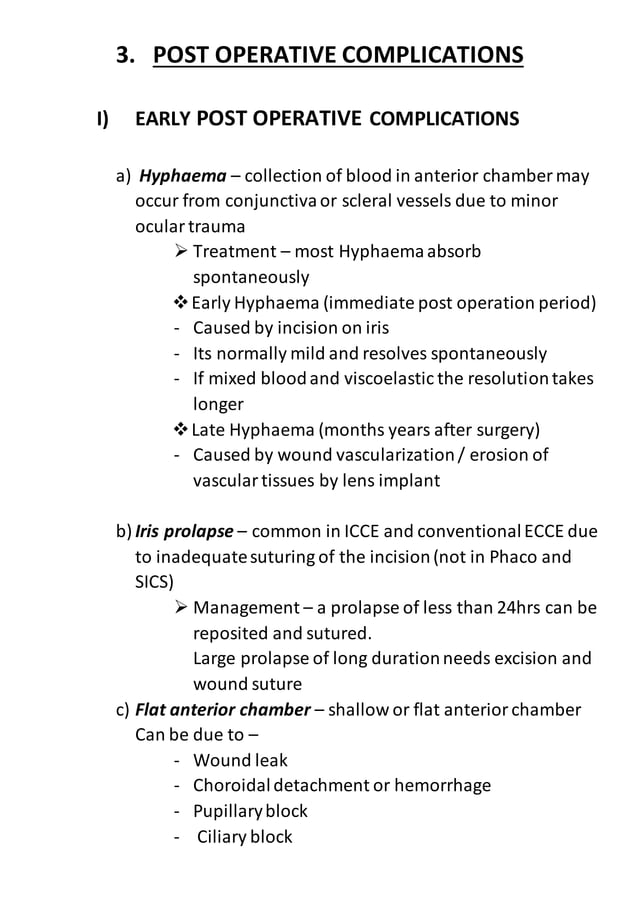 3. POST OPERATIVE COMPLICATIONS

I) EARLY POST OPERATIVE COMPLICATIONS

a) Hyphaema – collection of blood in anterior chamber may occur from conjunctiva or scleral vessels due to minor ocular trauma

➢ Treatment – most Hyphaema absorb spontaneously

❖ Early Hyphaema (immediate post operation period)
- Caused by incision on iris
- Its normally mild and resolves spontaneously
- If mixed blood and viscoelastic the resolution takes longer

❖ Late Hyphaema (months years after surgery)
- Caused by wound vascularization / erosion of vascular tissues by lens implant

b) Iris prolapse – common in ICCE and conventional ECCE due to inadequate suturing of the incision (not in Phaco and SICS)

➢ Management – a prolapse of less than 24hrs can be reposited and sutured.
Large prolapse of long duration needs excision and wound suture

c) Flat anterior chamber – shallow or flat anterior chamber
Can be due to –
- Wound leak
- Choroidal detachment or hemorrhage
- Pupillary block
- Ciliary block